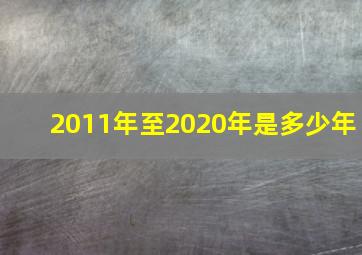 2011年至2020年是多少年